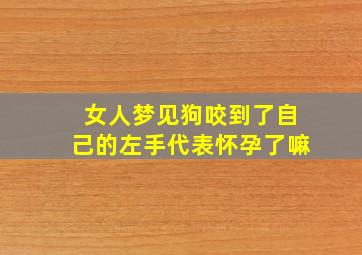 女人梦见狗咬到了自己的左手代表怀孕了嘛